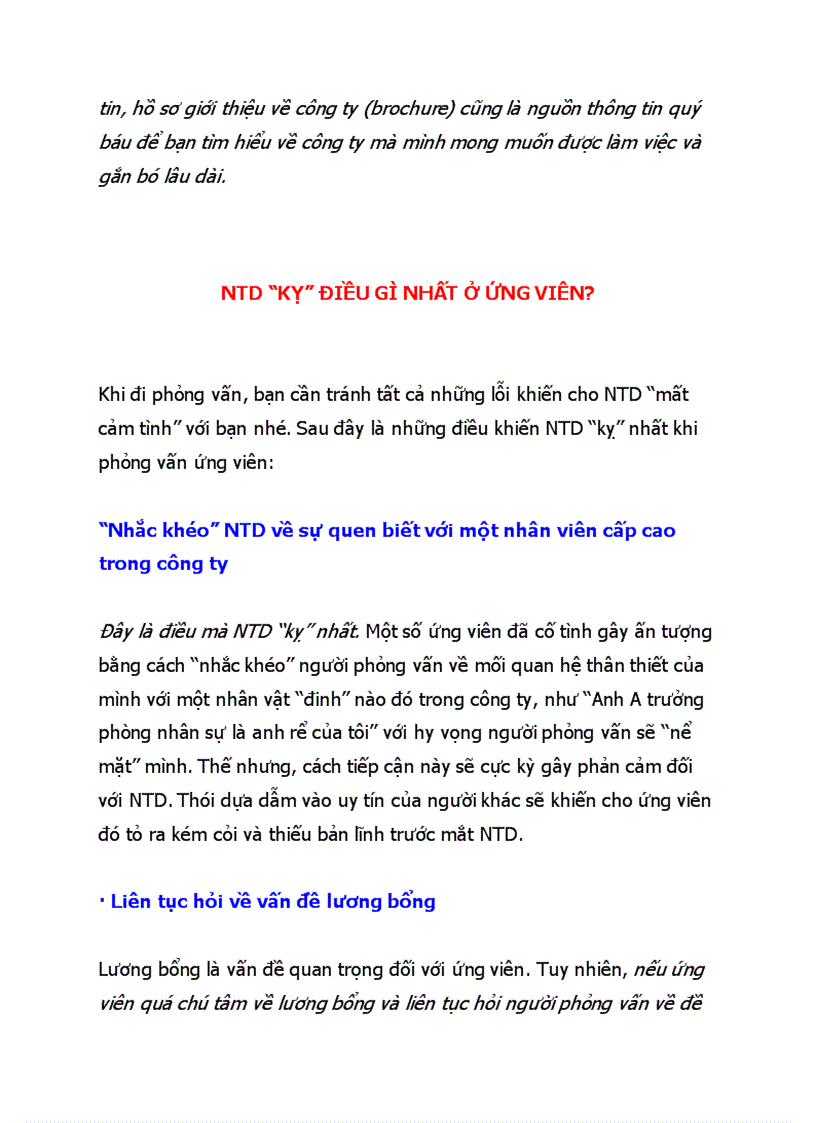 tin, hồ sơ giới thiệu về công ty (brochure) cũng là nguồn thông tin quý báu để bạn tìm hiểu về công ty mà mình mong muốn được làm việc và gắn bó lâu dài.

NTD “KỴ” ĐIỀU GÌ NHẤT Ở ỨNG VIÊN?

Khi đi phỏng vấn, bạn cần tránh tất cả những lỗi khiến cho NTD “mất cảm tình” với bạn nhé. Sau đây là những điều khiến NTD “kỵ” nhất khi phỏng vấn ứng viên:

“Nhắc khéo” NTD về sự quen biết với một nhân viên cấp cao trong công ty

Đây là điều mà NTD “kỵ” nhất. Một số ứng viên đã cố tình gây ấn tượng bằng cách “nhắc khéo” người phỏng vấn về mối quan hệ thân thiết của mình với một nhân vật “đinh” nào đó trong công ty, như “Anh A trưởng phòng nhân sự là anh rể của tôi” với hy vọng người phỏng vấn sẽ “nể mặt” mình. Thế nhưng, cách tiếp cận này sẽ cực kỳ gây phản cảm đối với NTD. Thói dựa dẫm vào uy tín của người khác sẽ khiến cho ứng viên đó tỏ ra kém cỏi và thiếu bản lĩnh trước mắt NTD.

· Liên tục hỏi về vấn đề lương bổng

Lương bổng là vấn đề quan trọng đối với ứng viên. Tuy nhiên, nếu ứng viên quá chú tâm về lương bổng và liên tục hỏi người phỏng vấn về đề